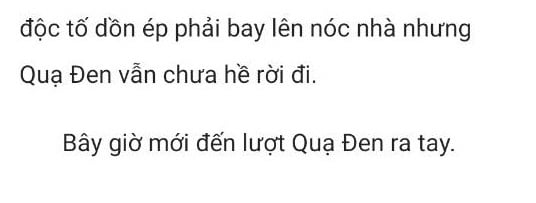 độc tố dồn ép phải bay lên nóc nhà nhưng Quạ Đen vẫn chưa hề rời đi.

Bây giờ mới đến lượt Quạ Đen ra tay.